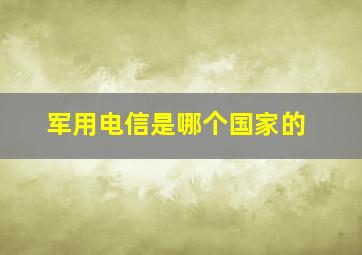 军用电信是哪个国家的